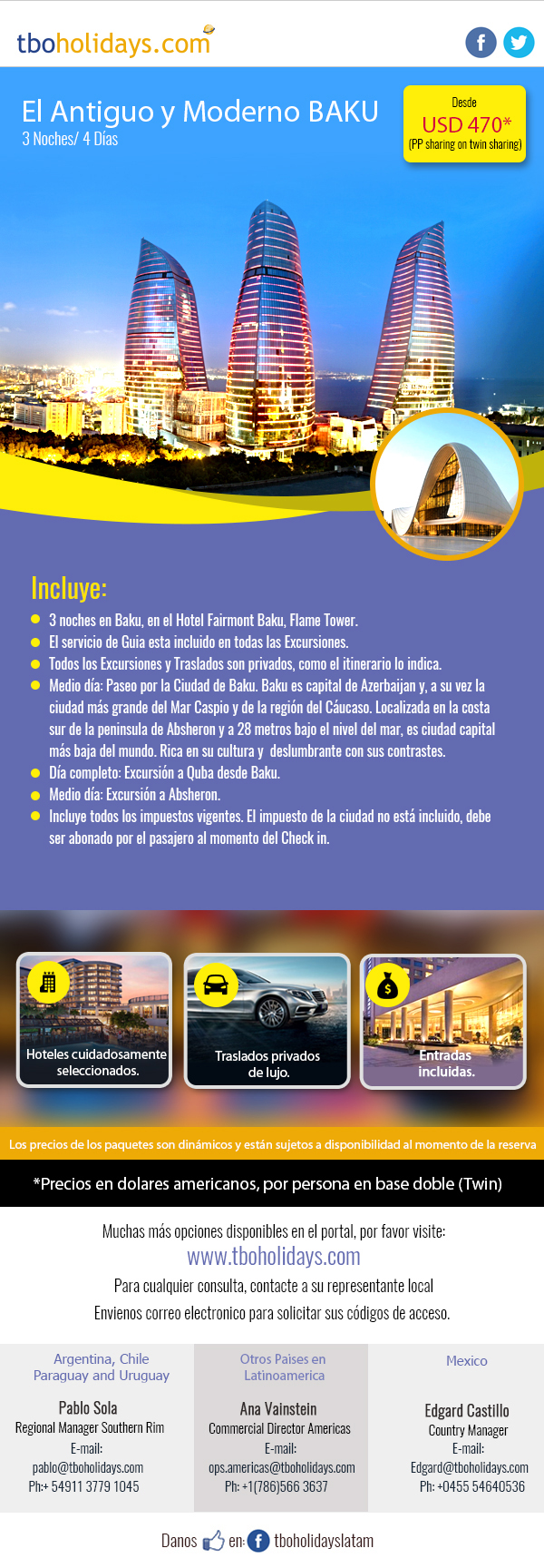 tboholidays.com

El Antiguo y Moderno BAKU
3 Noches/ 4 Días

Desde
USD 470*
(PP sharing on twin sharing)

Incluye:
• 3 noches en Baku, en el Hotel Fairmont Baku, Flame Tower.
• El servicio de Guia esta incluido en todas las Excursiones.
• Todos los Excursiones y Traslados son privados, como el itinerario lo indica.
• Medio día: Paseo por la Ciudad de Baku. Baku es capital de Azerbaijan y, a su vez la ciudad más grande del Mar Caspio y de la región del Cáucaso. Localizada en la costa sur de la peninsula de Absheron y a 28 metros bajo el nivel del mar, es ciudad capital más baja del mundo. Rica en su cultura y deslumbrante con sus contrastes.
• Día completo: Excursión a Quba desde Baku.
• Medio día: Excursión a Absheron.
• Incluye todos los impuestos vigentes. El impuesto de la ciudad no está incluido, debe ser abonado por el pasajero al momento del Check in.

Hoteles cuidadosamente seleccionados.

Traslados privados de lujo.

Entradas incluidas.

Los precios de los paquetes son dinámicos y están sujetos a disponibilidad al momento de la reserva

*Precios en dolares americanos, por persona en base doble (Twin)

Muchas más opciones disponibles en el portal, por favor visite:
www.tboholidays.com
Para cualquier consulta, contacte a su representante local
Envienos correo electronico para solicitar sus códigos de acceso.

Argentina, Chile
Paraguay and Uruguay
Pablo Sola
Regional Manager Southern Rim
E-mail:
pablo@tboholidays.com
Ph:+ 54911 3779 1045

Otros Paises en Latinoamerica
Ana Vainstein
Commercial Director Americas
E-mail:
ops.americas@tboholidays.com
Ph: +1(786)566 3637

Mexico
Edgard Castillo
Country Manager
E-mail:
Edgard@tboholidays.com
Ph: +0455 54640536

Danos en: tboholidayslatam